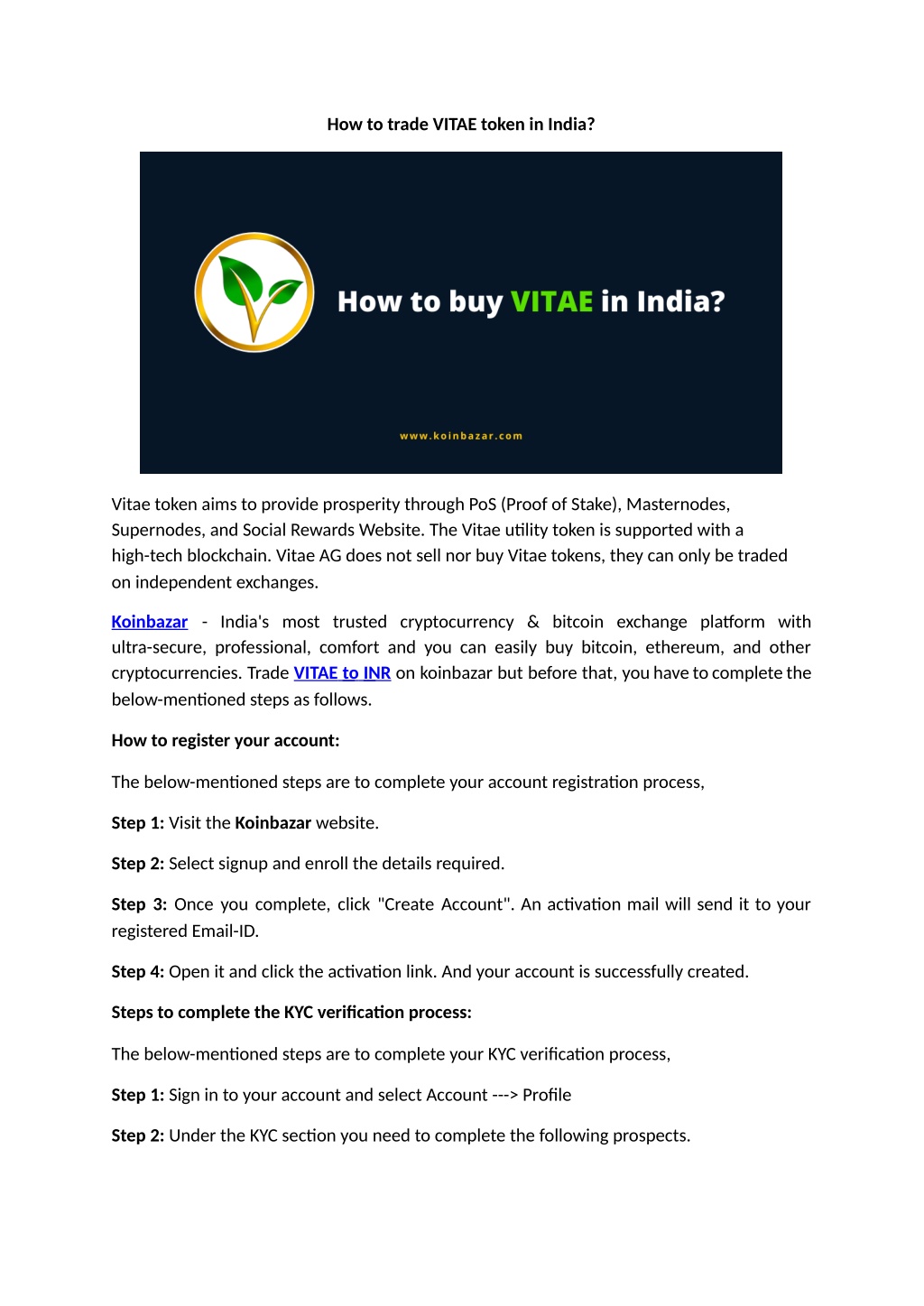 How to trade VITAE token in India?

How to buy VITAE in India?

www.koinbazar.com

Vitae token aims to provide prosperity through PoS (Proof of Stake), Masternodes, Supernodes, and Social Rewards Website. The Vitae utility token is supported with a high-tech blockchain. Vitae AG does not sell nor buy Vitae tokens, they can only be traded on independent exchanges.

Koinbazar - India's most trusted cryptocurrency & bitcoin exchange platform with ultra-secure, professional, comfort and you can easily buy bitcoin, ethereum, and other cryptocurrencies. Trade VITAE to INR on koinbazar but before that, you have to complete the below-mentioned steps as follows.

How to register your account:

The below-mentioned steps are to complete your account registration process,

Step 1: Visit the Koinbazar website.

Step 2: Select signup and enroll the details required.

Step 3: Once you complete, click "Create Account". An activation mail will send it to your registered Email-ID.

Step 4: Open it and click the activation link. And your account is successfully created.

Steps to complete the KYC verification process:

The below-mentioned steps are to complete your KYC verification process,

Step 1: Sign in to your account and select Account ---> Profile

Step 2: Under the KYC section you need to complete the following prospects.